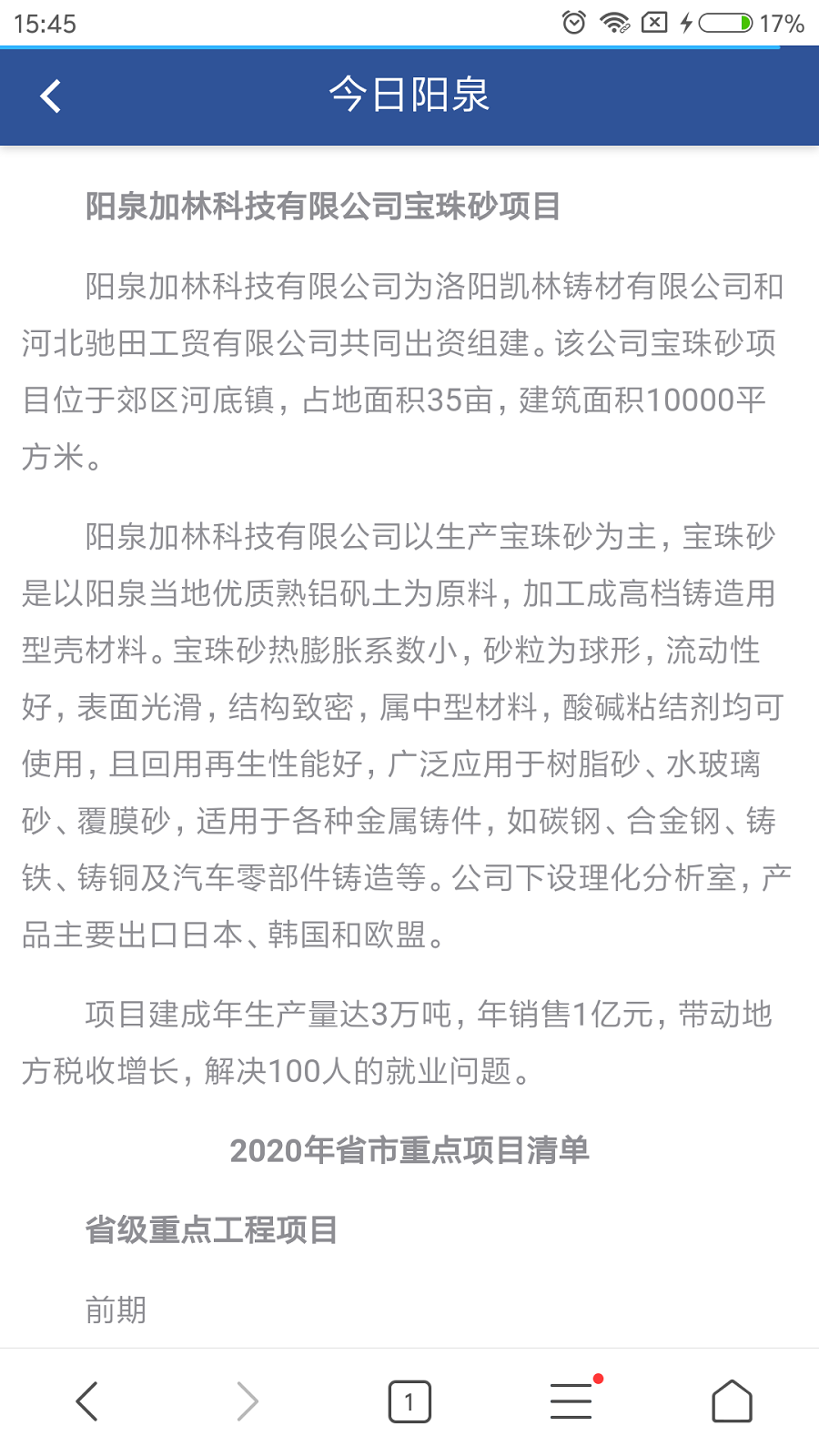 15:45

17%

今日阳泉

阳泉加林科技有限公司宝珠砂项目

阳泉加林科技有限公司为洛阳凯林铸材有限公司和河北驰田工贸有限公司共同出资组建。该公司宝珠砂项目位于郊区河底镇，占地面积35亩，建筑面积10000平方米。

阳泉加林科技有限公司以生产宝珠砂为主，宝珠砂是以阳泉当地优质熟铝矾土为原料，加工成高档铸造用型壳材料。宝珠砂热膨胀系数小，砂粒为球形，流动性好，表面光滑，结构致密，属中型材料，酸碱粘结剂均可使用，且回用再生性能好，广泛应用于树脂砂、水玻璃砂、覆膜砂，适用于各种金属铸件，如碳钢、合金钢、铸铁、铸铜及汽车零部件铸造等。公司下设理化分析室，产品主要出口日本、韩国和欧盟。

项目建成年生产量达3万吨，年销售1亿元，带动地方税收增长，解决100人的就业问题。

2020年省市重点项目清单

省级重点工程项目

前期

1